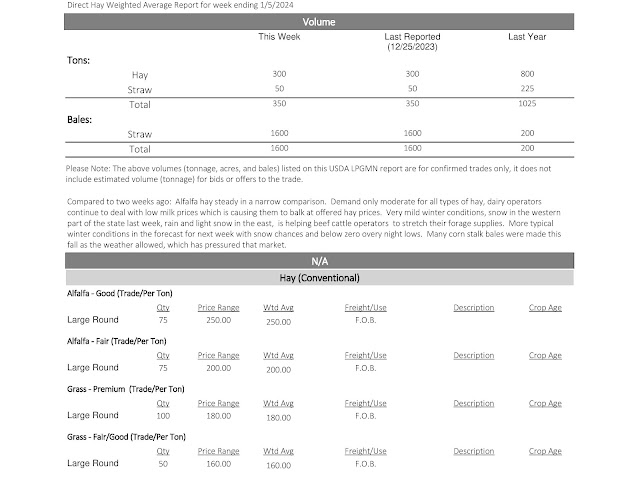 Direct Hay Weighted Average Report for week ending 1/5/2024

Volume

| | This Week | Last Reported (12/25/2023) | Last Year |
|---|---|---|---|
| Tons: | | | |
| Hay | 300 | 300 | 800 |
| Straw | 50 | 50 | 225 |
| Total | 350 | 350 | 1025 |
| Bales: | | | |
| Straw | 1600 | 1600 | 200 |
| Total | 1600 | 1600 | 200 |

Please Note: The above volumes (tonnage, acres, and bales) listed on this USDA LPGMN report are for confirmed trades only, it does not include estimated volume (tonnage) for bids or offers to the trade.

Compared to two weeks ago: Alfalfa hay steady in a narrow comparison. Demand only moderate for all types of hay, dairy operators continue to deal with low milk prices which is causing them to balk at offered hay prices. Very mild winter conditions, snow in the western part of the state last week, rain and light snow in the east, is helping beef cattle operators to stretch their forage supplies. More typical winter conditions in the forecast for next week with snow chances and below zero overy night lows. Many corn stalk bales were made this fall as the weather allowed, which has pressured that market.

N/A

Hay (Conventional)

Alfalfa - Good (Trade/Per Ton)

| | Qty | Price Range | Wtd Avg | Freight/Use | Description | Crop Age |
|---|---|---|---|---|---|---|
| Large Round | 75 | 250.00 | 250.00 | F.O.B. | | |

Alfalfa - Fair (Trade/Per Ton)

| | Qty | Price Range | Wtd Avg | Freight/Use | Description | Crop Age |
|---|---|---|---|---|---|---|
| Large Round | 75 | 200.00 | 200.00 | F.O.B. | | |

Grass - Premium (Trade/Per Ton)

| | Qty | Price Range | Wtd Avg | Freight/Use | Description | Crop Age |
|---|---|---|---|---|---|---|
| Large Round | 100 | 180.00 | 180.00 | F.O.B. | | |

Grass - Fair/Good (Trade/Per Ton)

| | Qty | Price Range | Wtd Avg | Freight/Use | Description | Crop Age |
|---|---|---|---|---|---|---|
| Large Round | 50 | 160.00 | 160.00 | F.O.B. | | |